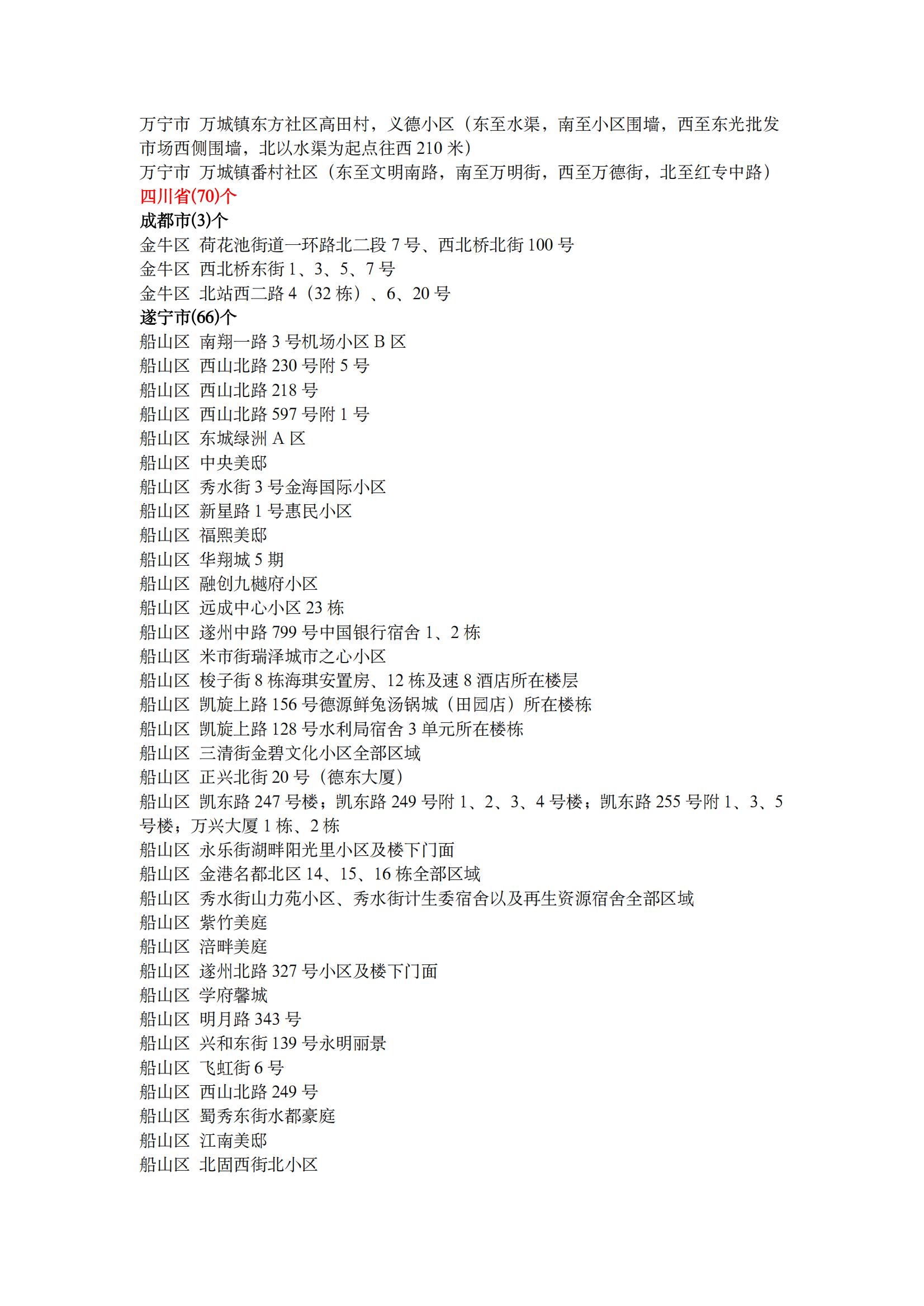 万宁市 万城镇东方社区高田村，义德小区（东至水渠，南至小区围墙，西至东光批发市场西侧围墙，北以水渠为起点往西 210 米）
万宁市 万城镇番村社区（东至文明南路，南至万明街，西至万德街，北至红专中路）
四川省(70)个
成都市(3)个
金牛区 荷花池街道一环路北二段 7 号、西北桥北街 100 号
金牛区 西北桥东街 1、3、5、7 号
金牛区 北站西二路 4（32 栋）、6、20 号
遂宁市(66)个
船山区 南翔一路 3 号机场小区 B 区
船山区 西山北路 230 号附 5 号
船山区 西山北路 218 号
船山区 西山北路 597 号附 1 号
船山区 东城绿洲 A 区
船山区 中央美邸
船山区 秀水街 3 号金海国际小区
船山区 新星路 1 号惠民小区
船山区 福熙美邸
船山区 华翔城 5 期
船山区 融创九樾府小区
船山区 远成中心小区 23 栋
船山区 遂州中路 799 号中国银行宿舍 1、2 栋
船山区 米市街瑞泽城市之心小区
船山区 梭子街 8 栋海琪安置房、12 栋及速 8 酒店所在楼层
船山区 凯旋上路 156 号德源鲜兔汤锅城（田园店）所在楼栋
船山区 凯旋上路 128 号水利局宿舍 3 单元所在楼栋
船山区 三清街金碧文化小区全部区域
船山区 正兴北街 20 号（德东大厦）
船山区 凯东路 247 号楼；凯东路 249 号附 1、2、3、4 号楼；凯东路 255 号附 1、3、5 号楼；万兴大厦 1 栋、2 栋
船山区 永乐街湖畔阳光里小区及楼下门面
船山区 金港名都北区 14、15、16 栋全部区域
船山区 秀水街山力苑小区、秀水街计生委宿舍以及再生资源宿舍全部区域
船山区 紫竹美庭
船山区 涪畔美庭
船山区 遂州北路 327 号小区及楼下门面
船山区 学府馨城
船山区 明月路 343 号
船山区 兴和东街 139 号永明丽景
船山区 飞虹街 6 号
船山区 西山北路 249 号
船山区 蜀秀东街水都豪庭
船山区 江南美邸
船山区 北固西街北小区